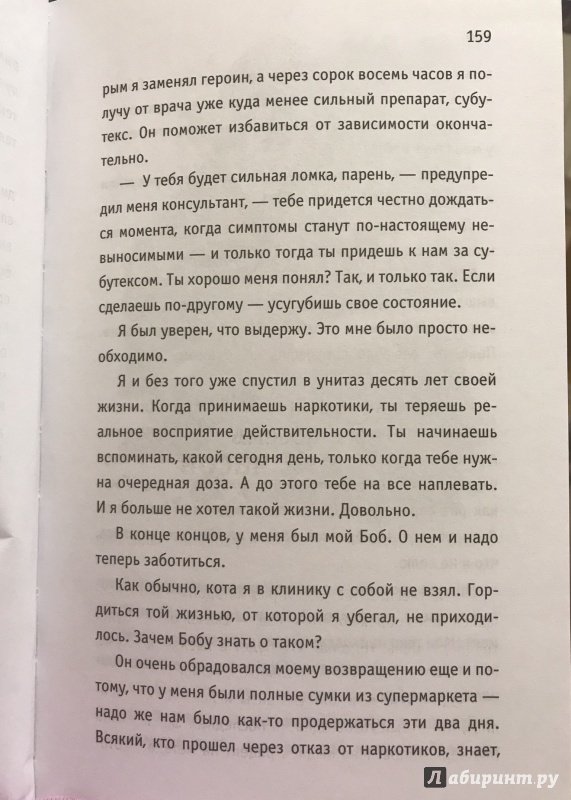 159

рым я заменял героин, а через сорок восемь часов я получу от врача уже куда менее сильный препарат, субутекс. Он поможет избавиться от зависимости окончательно.

— У тебя будет сильная ломка, парень, — предупредил меня консультант, — тебе придется честно дождаться момента, когда симптомы станут по-настоящему невыносимыми — и только тогда ты придешь к нам за субутексом. Ты хорошо меня понял? Так, и только так. Если сделаешь по-другому — усугубишь свое состояние.

Я был уверен, что выдержу. Это мне было просто необходимо.

Я и без того уже спустил в унитаз десять лет своей жизни. Когда принимаешь наркотики, ты теряешь реальное восприятие действительности. Ты начинаешь вспоминать, какой сегодня день, только когда тебе нужна очередная доза. А до этого тебе на все наплевать. И я больше не хотел такой жизни. Довольно.

В конце концов, у меня был мой Боб. О нем и надо теперь заботиться.

Как обычно, кота я в клинику с собой не взял. Гордиться той жизнью, от которой я убегал, не приходилось. Зачем Бобу знать о таком?

Он очень обрадовался моему возвращению еще и потому, что у меня были полные сумки из супермаркета — надо же нам было как-то продержаться эти два дня. Всякий, кто прошел через отказ от наркотиков, знает,

Лабиринт.ру